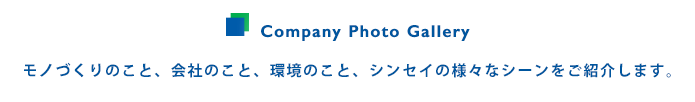 Company Photo Gallery

モノづくりのこと、会社のこと、環境のこと、シンセイの様々なシーンをご紹介します。